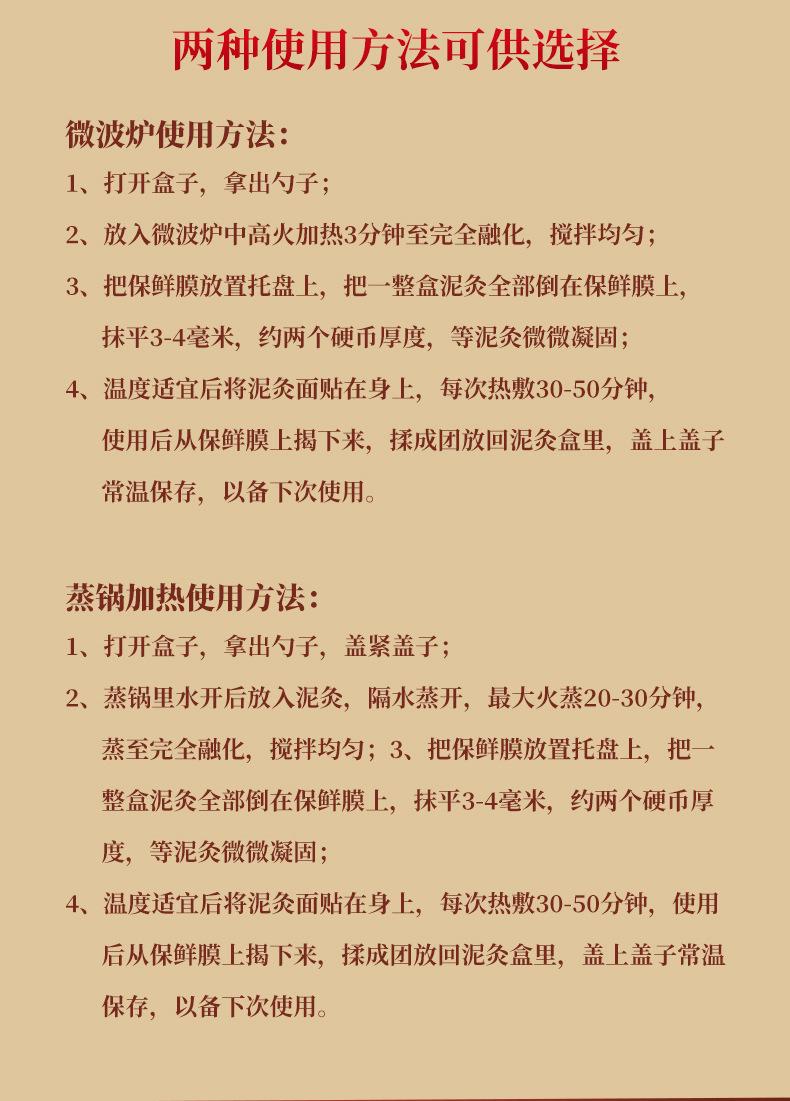 两种使用方法可供选择

微波炉使用方法：

1、打开盒子，拿出勺子；

2、放入微波炉中高火加热3分钟至完全融化，搅拌均匀；

3、把保鲜膜放置托盘上，把一整盒泥灸全部倒在保鲜膜上，抹平3-4毫米，约两个硬币厚度，等泥灸微微凝固；

4、温度适宜后将泥灸面贴在身上，每次热敷30-50分钟，使用后从保鲜膜上揭下来，揉成团放回泥灸盒里，盖上盖子常温保存，以备下次使用。

蒸锅加热使用方法：

1、打开盒子，拿出勺子，盖紧盖子；

2、蒸锅里水开后放入泥灸，隔水蒸开，最大火蒸20-30分钟，蒸至完全融化，搅拌均匀；3、把保鲜膜放置托盘上，把一整盒泥灸全部倒在保鲜膜上，抹平3-4毫米，约两个硬币厚度，等泥灸微微凝固；

4、温度适宜后将泥灸面贴在身上，每次热敷30-50分钟，使用后从保鲜膜上揭下来，揉成团放回泥灸盒里，盖上盖子常温保存，以备下次使用。